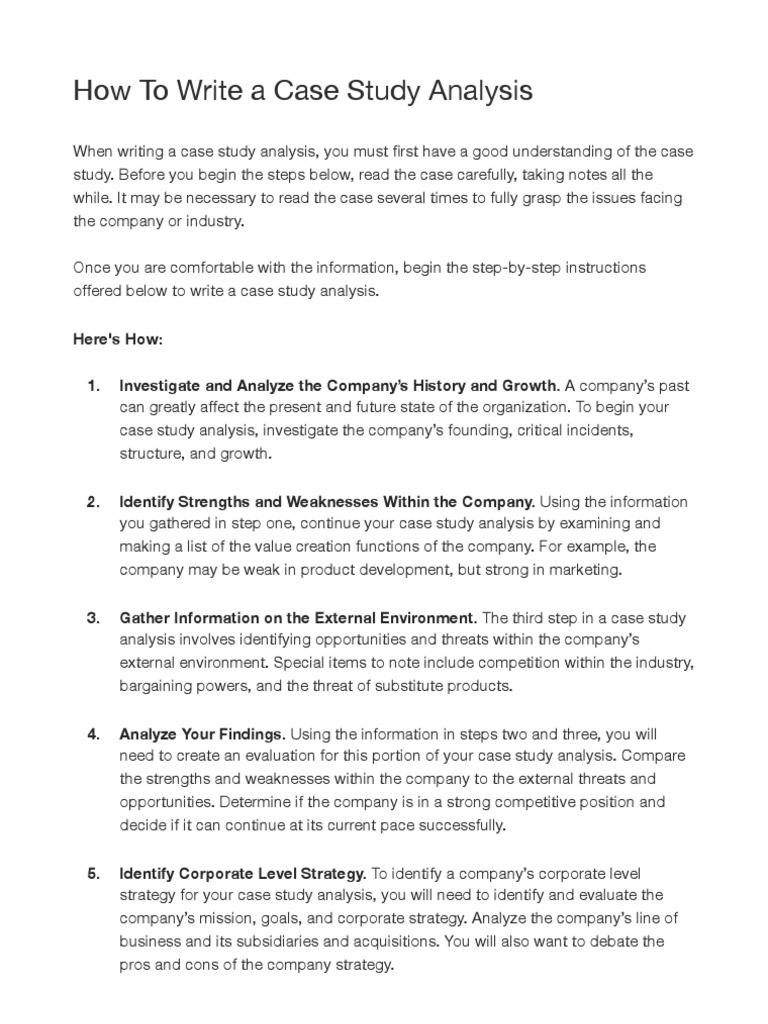 How To Write a Case Study Analysis

When writing a case study analysis, you must first have a good understanding of the case study. Before you begin the steps below, read the case carefully, taking notes all the while. It may be necessary to read the case several times to fully grasp the issues facing the company or industry.

Once you are comfortable with the information, begin the step-by-step instructions offered below to write a case study analysis.

Here's How:

1. Investigate and Analyze the Company's History and Growth. A company's past can greatly affect the present and future state of the organization. To begin your case study analysis, investigate the company's founding, critical incidents, structure, and growth.

2. Identify Strengths and Weaknesses Within the Company. Using the information you gathered in step one, continue your case study analysis by examining and making a list of the value creation functions of the company. For example, the company may be weak in product development, but strong in marketing.

3. Gather Information on the External Environment. The third step in a case study analysis involves identifying opportunities and threats within the company's external environment. Special items to note include competition within the industry, bargaining powers, and the threat of substitute products.

4. Analyze Your Findings. Using the information in steps two and three, you will need to create an evaluation for this portion of your case study analysis. Compare the strengths and weaknesses within the company to the external threats and opportunities. Determine if the company is in a strong competitive position and decide if it can continue at its current pace successfully.

5. Identify Corporate Level Strategy. To identify a company's corporate level strategy for your case study analysis, you will need to identify and evaluate the company's mission, goals, and corporate strategy. Analyze the company's line of business and its subsidiaries and acquisitions. You will also want to debate the pros and cons of the company strategy.